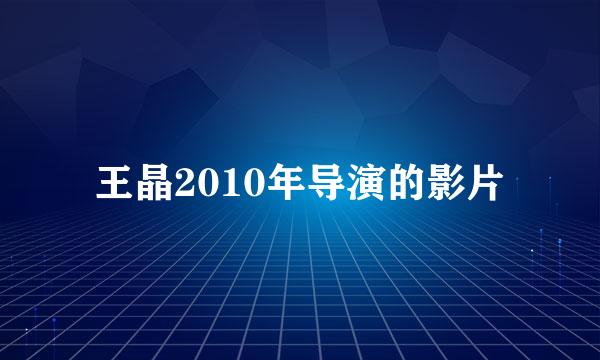 王晶2010年导演的影片